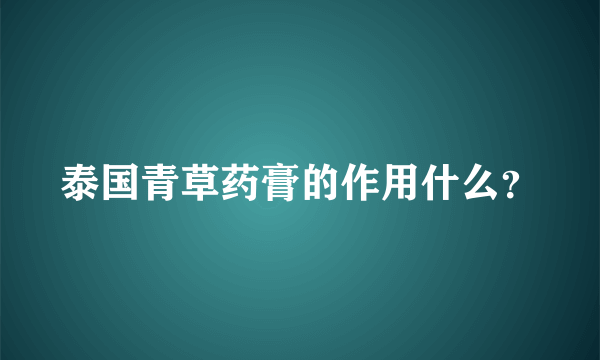 泰国青草药膏的作用什么?